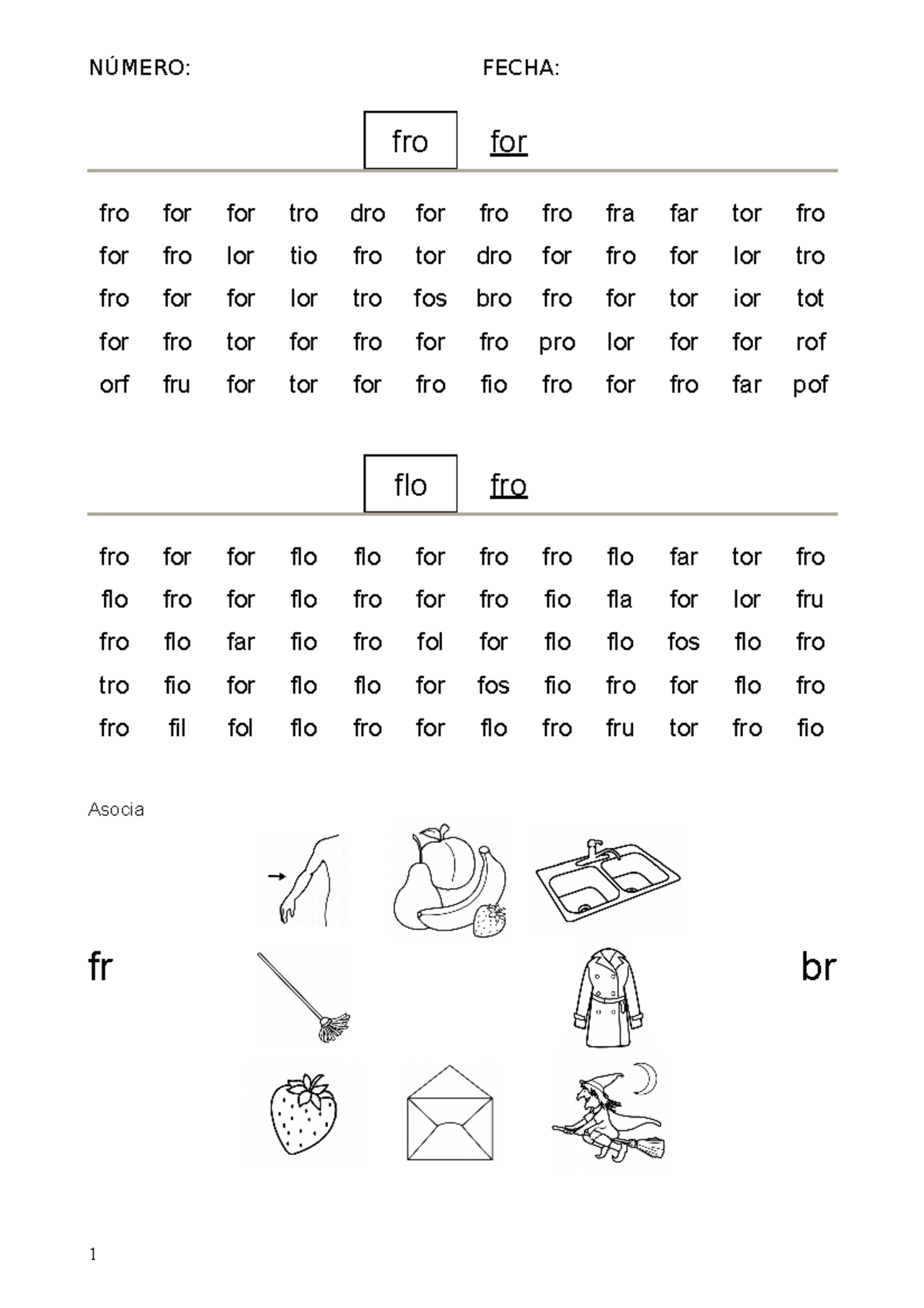 NÚMERO: FECHA:

fro for

fro for for tro dro for fro fro fra far tor fro
for fro lor tio fro tor dro for fro for lor tro
fro for for lor tro fos bro fro for tor ior tot
for fro tor for fro for fro pro lor for for rof
orf fru for tor for fro fio fro for fro far pof

flo fro

fro for for flo flo for fro fro flo far tor fro
flo fro for flo fro for fro fio fla for lor fru
fro flo far fio fro fol for flo flo fos flo fro
tro fio for flo flo for fos fio fro for flo fro
fro fil fol flo fro for flo fro fru tor fro fio

Asocia

fr

br

1